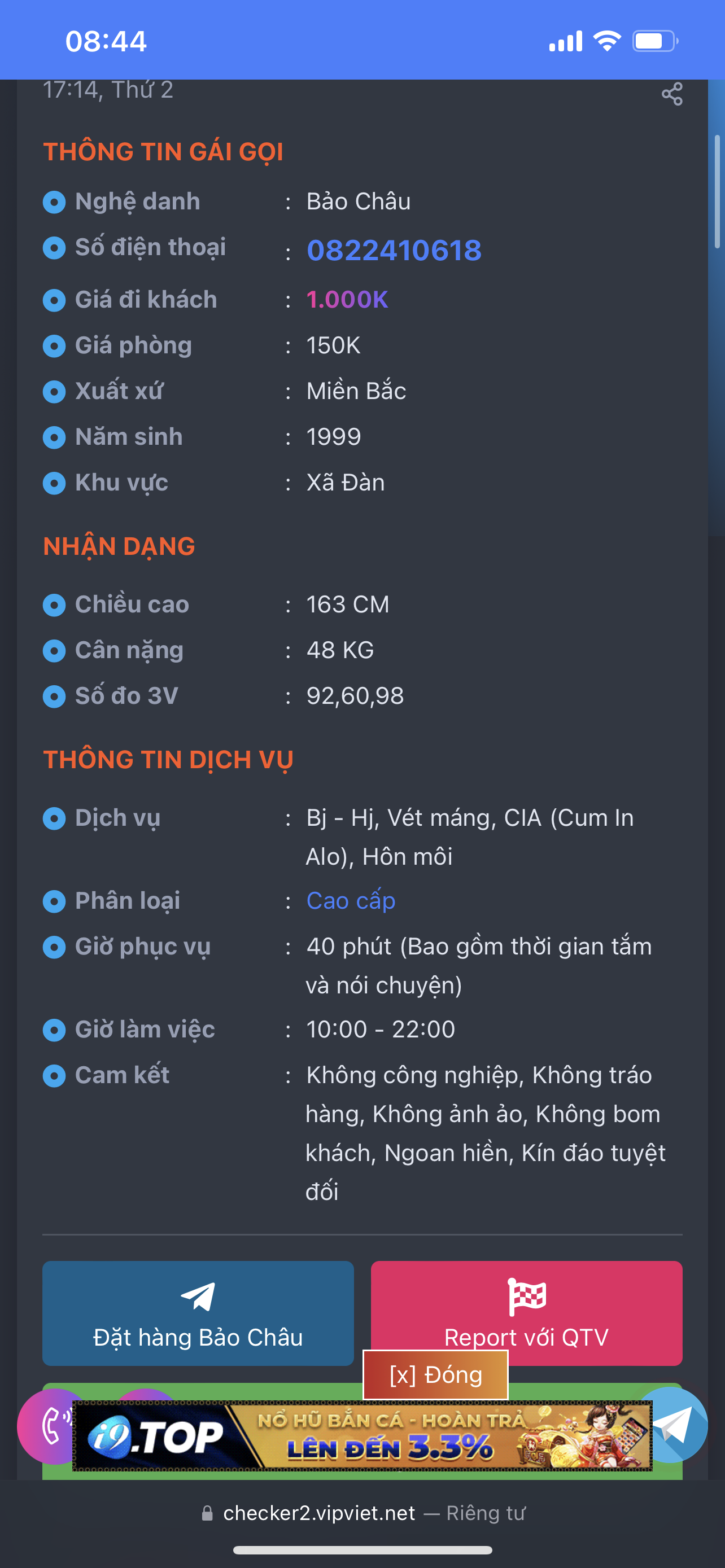 08:44

17:14, Thứ 2

THÔNG TIN GÁI GỌI

Nghệ danh : Bảo Châu
Số điện thoại : 0822410618
Giá đi khách : 1.000K
Giá phòng : 150K
Xuất xứ : Miền Bắc
Năm sinh : 1999
Khu vực : Xã Đàn

NHẬN DẠNG

Chiều cao : 163 CM
Cân nặng : 48 KG
Số đo 3V : 92,60,98

THÔNG TIN DỊCH VỤ

Dịch vụ : Bj - Hj, Vét máng, CIA (Cum In Alo), Hôn môi
Phân loại : Cao cấp
Giờ phục vụ : 40 phút (Bao gồm thời gian tắm và nói chuyện)
Giờ làm việc : 10:00 - 22:00
Cam kết : Không công nghiệp, Không tráo hàng, Không ảnh ảo, Không bom khách, Ngoan hiền, Kín đáo tuyệt đối

Đặt hàng Bảo Châu

Report với QTV

[x] Đóng

i9.TOP NỔ HŨ BẮN CÁ - HOÀN TRẢ LÊN ĐẾN 3.3%

checker2.vipviet.net — Riêng tư